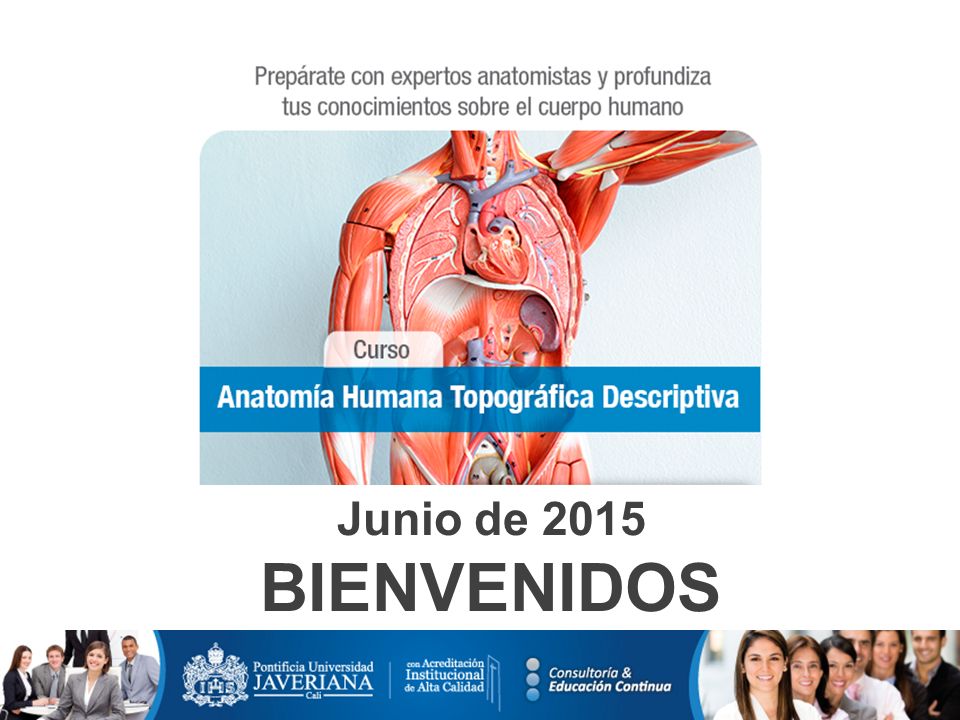 Prepárate con expertos anatomistas y profundiza tus conocimientos sobre el cuerpo humano

Curso

Anatomía Humana Topográfica Descriptiva

Junio de 2015

BIENVENIDOS

Pontificia Universidad JAVERIANA Cali

con Acreditación Institucional de Alta Calidad

Consultoría & Educación Continua